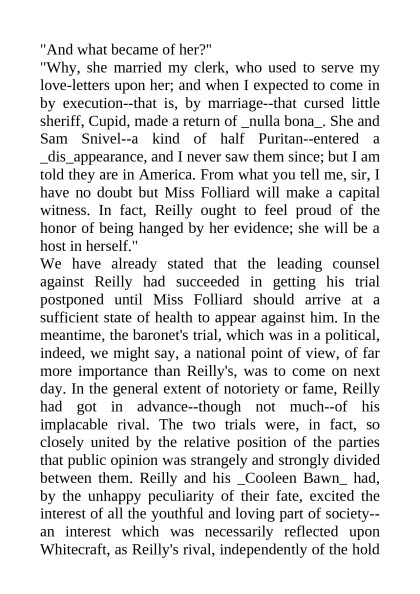 "And what became of her?"
"Why, she married my clerk, who used to serve my love-letters upon her; and when I expected to come in by execution--that is, by marriage--that cursed little sheriff, Cupid, made a return of _nulla bona_. She and Sam Snivel--a kind of half Puritan--entered a _dis_appearance, and I never saw them since; but I am told they are in America. From what you tell me, sir, I have no doubt but Miss Folliard will make a capital witness. In fact, Reilly ought to feel proud of the honor of being hanged by her evidence; she will be a host in herself."
We have already stated that the leading counsel against Reilly had succeeded in getting his trial postponed until Miss Folliard should arrive at a sufficient state of health to appear against him. In the meantime, the baronet's trial, which was in a political, indeed, we might say, a national point of view, of far more importance than Reilly's, was to come on next day. In the general extent of notoriety or fame, Reilly had got in advance--though not much--of his implacable rival. The two trials were, in fact, so closely united by the relative position of the parties that public opinion was strangely and strongly divided between them. Reilly and his _Cooleen Bawn_ had, by the unhappy peculiarity of their fate, excited the interest of all the youthful and loving part of society--an interest which was necessarily reflected upon Whitecraft, as Reilly's rival, independently of the hold